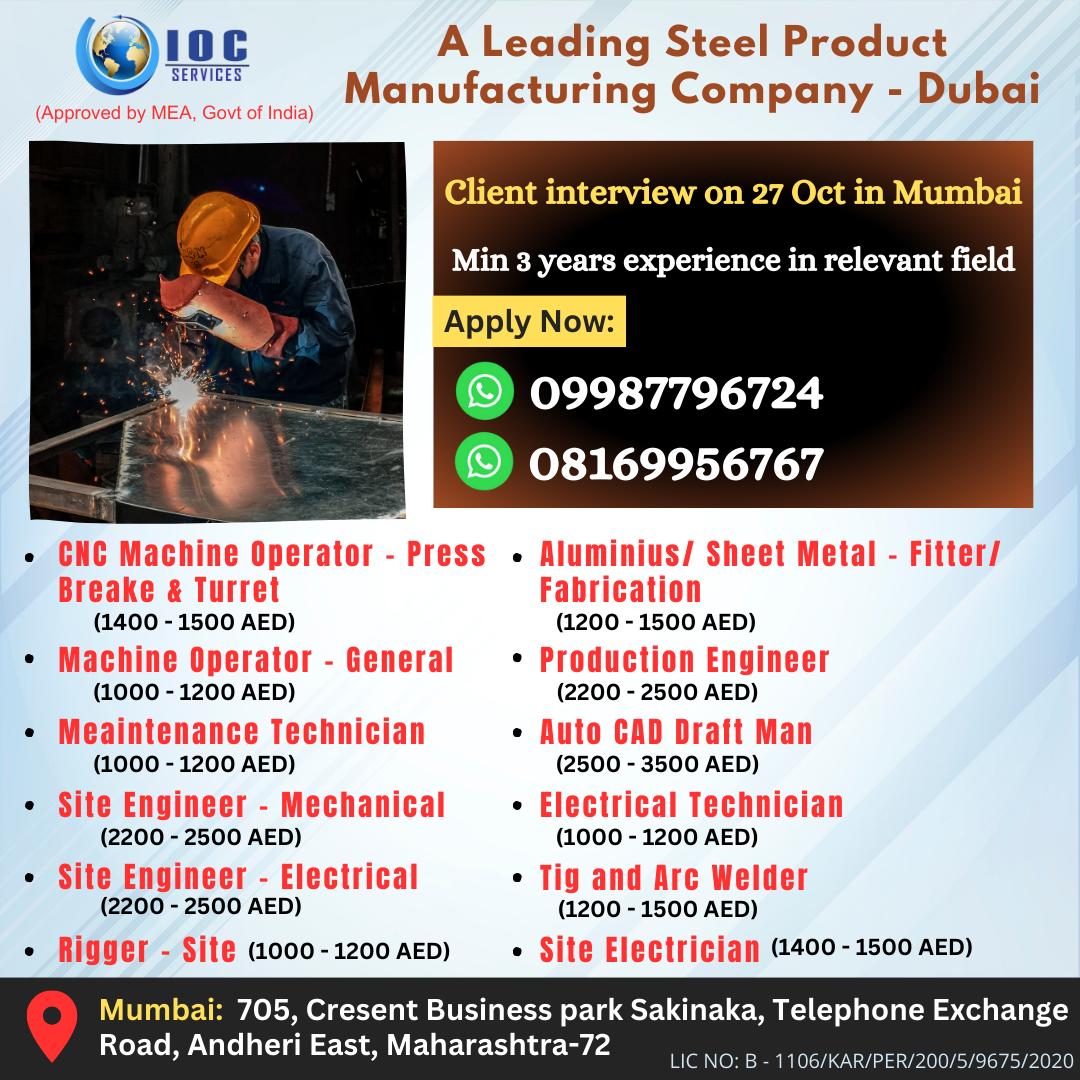 IOC
SERVICES
(Approved by MEA, Govt of India)

A Leading Steel Product Manufacturing Company - Dubai

Client interview on 27 Oct in Mumbai

Min 3 years experience in relevant field

Apply Now:

09987796724

08169956767

• CNC Machine Operator - Press Breake & Turret
(1400 - 1500 AED)
• Machine Operator - General
(1000 - 1200 AED)
• Meaintenance Technician
(1000 - 1200 AED)
• Site Engineer - Mechanical
(2200 - 2500 AED)
• Site Engineer - Electrical
(2200 - 2500 AED)
• Rigger - Site (1000 - 1200 AED)

• Aluminius/ Sheet Metal - Fitter/ Fabrication
(1200 - 1500 AED)
• Production Engineer
(2200 - 2500 AED)
• Auto CAD Draft Man
(2500 - 3500 AED)
• Electrical Technician
(1000 - 1200 AED)
• Tig and Arc Welder
(1200 - 1500 AED)
• Site Electrician (1400 - 1500 AED)

Mumbai: 705, Cresent Business park Sakinaka, Telephone Exchange Road, Andheri East, Maharashtra-72

LIC NO: B - 1106/KAR/PER/200/5/9675/2020